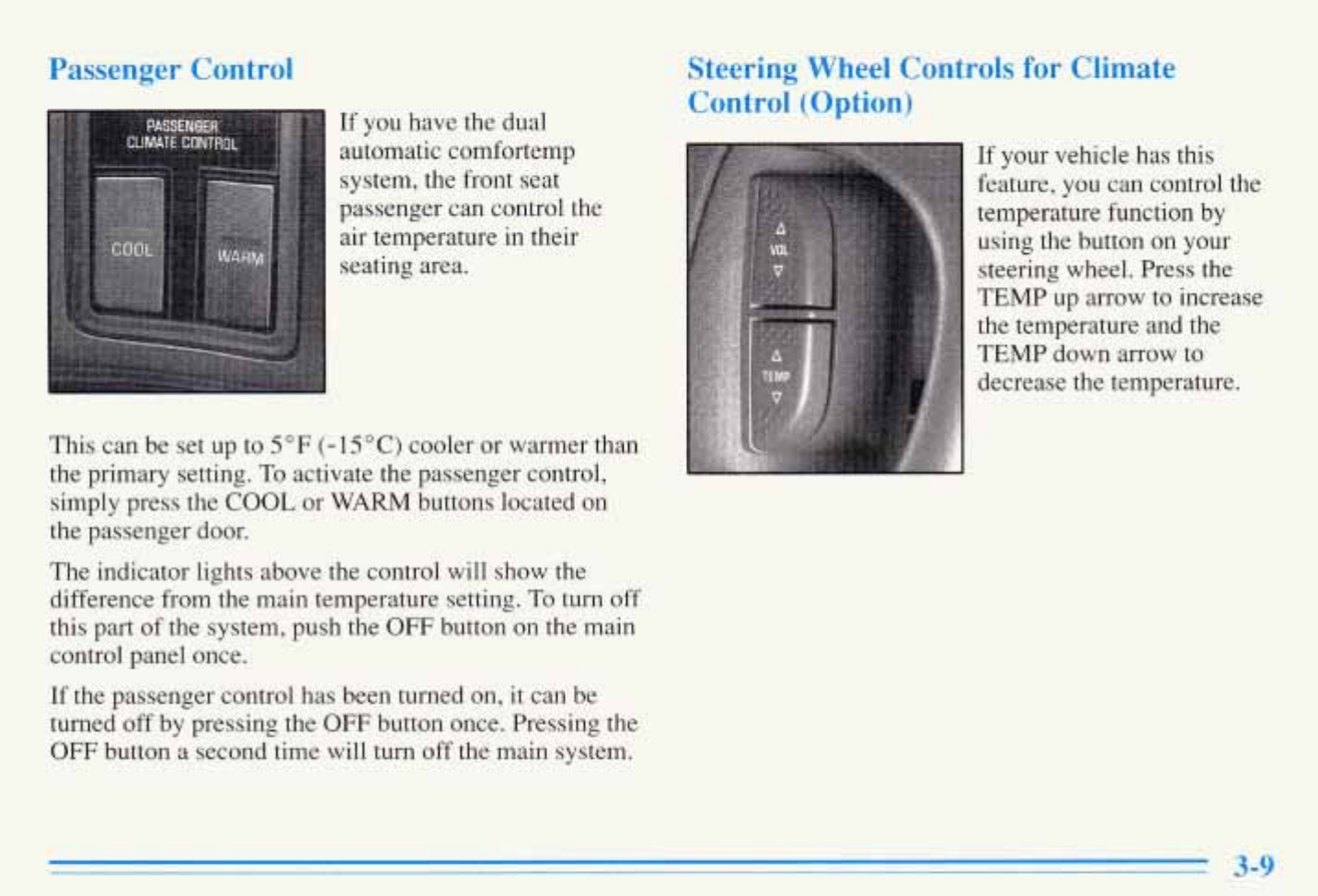 Passenger Control

PASSENGER CLIMATE CONTROL

COOL

WARM

If you have the dual automatic comfortemp system, the front seat passenger can control the air temperature in their seating area.

This can be set up to 5°F (-15°C) cooler or warmer than the primary setting. To activate the passenger control, simply press the COOL or WARM buttons located on the passenger door.

The indicator lights above the control will show the difference from the main temperature setting. To turn off this part of the system, push the OFF button on the main control panel once.

If the passenger control has been turned on, it can be turned off by pressing the OFF button once. Pressing the OFF button a second time will turn off the main system.

Steering Wheel Controls for Climate Control (Option)

VOL

TEMP

If your vehicle has this feature, you can control the temperature function by using the button on your steering wheel. Press the TEMP up arrow to increase the temperature and the TEMP down arrow to decrease the temperature.

3-9